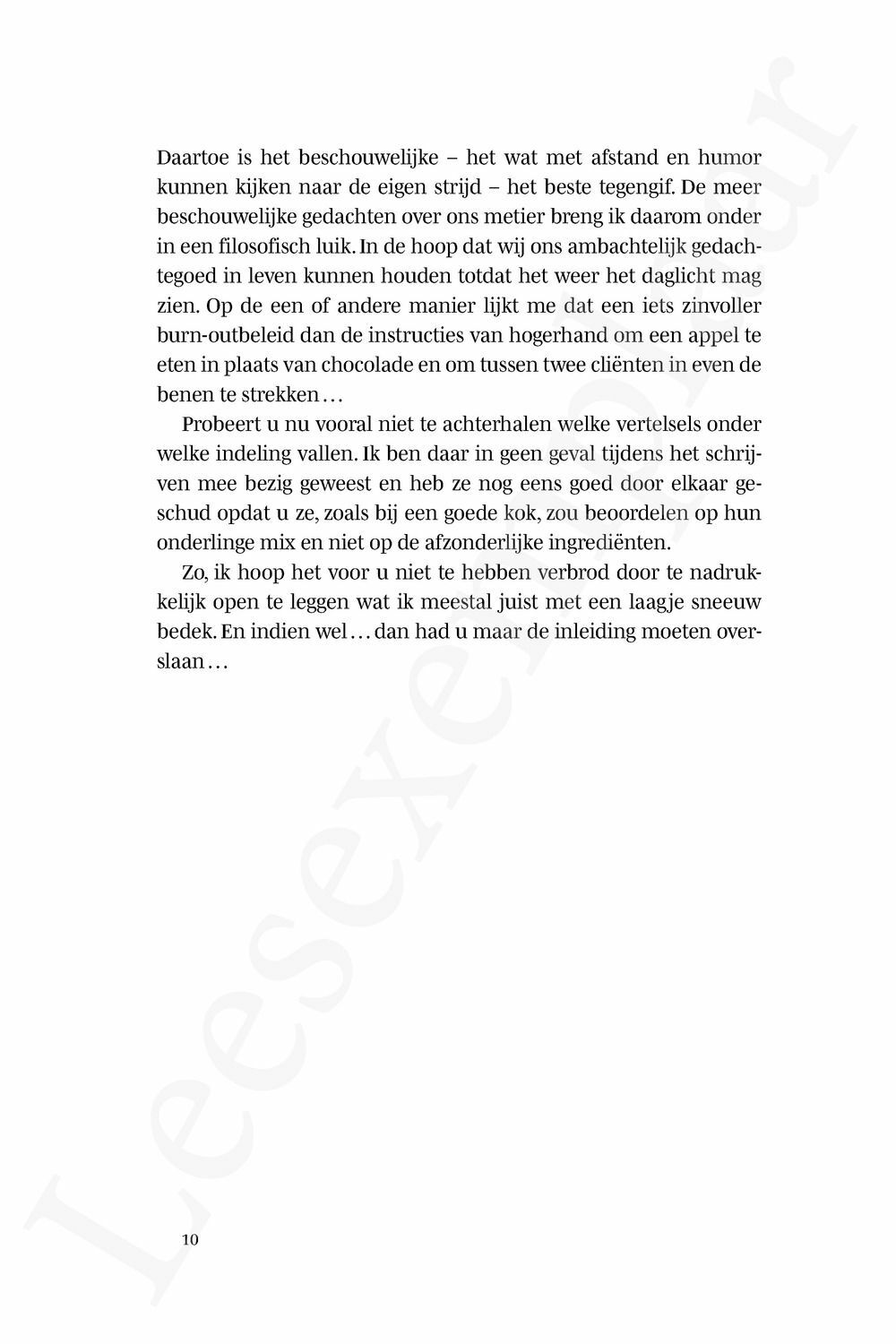 Daartoe is het beschouwelijke – het wat met afstand en humor kunnen kijken naar de eigen strijd – het beste tegengif. De meer beschouwelijke gedachten over ons metier breng ik daarom onder in een filosofisch luik. In de hoop dat wij ons ambachtelijk gedachtegoed in leven kunnen houden totdat het weer het daglicht mag zien. Op de een of andere manier lijkt me dat een iets zinvoller burn-outbeleid dan de instructies van hogerhand om een appel te eten in plaats van chocolade en om tussen twee cliënten in even de benen te strekken…

Probeert u nu vooral niet te achterhalen welke vertelsels onder welke indeling vallen. Ik ben daar in geen geval tijdens het schrijven mee bezig geweest en heb ze nog eens goed door elkaar geschud opdat u ze, zoals bij een goede kok, zou beoordelen op hun onderlinge mix en niet op de afzonderlijke ingrediënten.

Zo, ik hoop het voor u niet te hebben verbrod door te nadrukkelijk open te leggen wat ik meestal juist met een laagje sneeuw bedek. En indien wel… dan had u maar de inleiding moeten overslaan…

10

Leesexemplaar